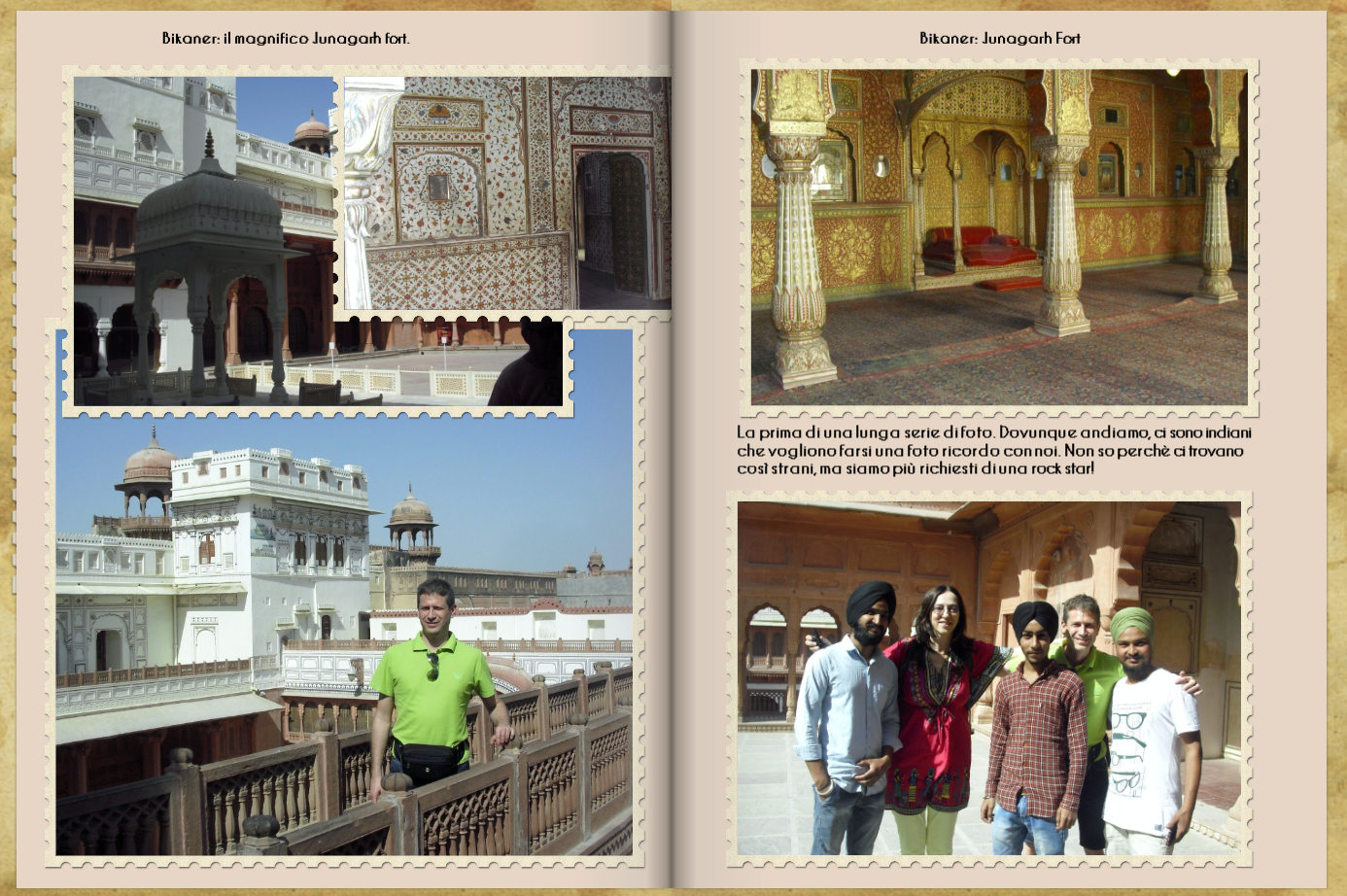 Bikaner: il magnifico Junagarh fort.

Bikaner: Junagarh Fort

La prima di una lunga serie di foto. Dovunque andiamo, ci sono indiani che vogliono farsi una foto ricordo con noi. Non so perchè ci trovano così strani, ma siamo più richiesti di una rock star!